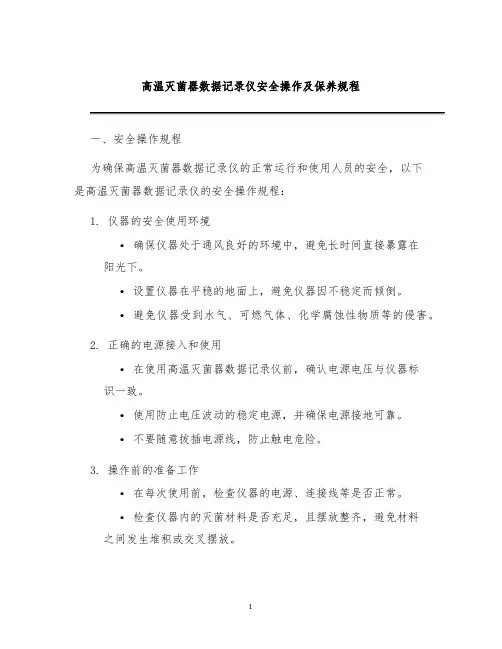 高温灭菌器数据记录仪安全操作及保养规程

一、安全操作规程

为确保高温灭菌器数据记录仪的正常运行和使用人员的安全，以下是高温灭菌器数据记录仪的安全操作规程：

1. 仪器的安全使用环境

• 确保仪器处于通风良好的环境中，避免长时间直接暴露在阳光下。

• 设置仪器在平稳的地面上，避免仪器因不稳定而倾倒。

• 避免仪器受到水气、可燃气体、化学腐蚀性物质等的侵害。

2. 正确的电源接入和使用

• 在使用高温灭菌器数据记录仪前，确认电源电压与仪器标识一致。

• 使用防止电压波动的稳定电源，并确保电源接地可靠。

• 不要随意拔插电源线，防止触电危险。

3. 操作前的准备工作

• 在每次使用前，检查仪器的电源、连接线等是否正常。

• 检查仪器内的灭菌材料是否充足，且摆放整齐，避免材料之间发生堆积或交叉摆放。

1